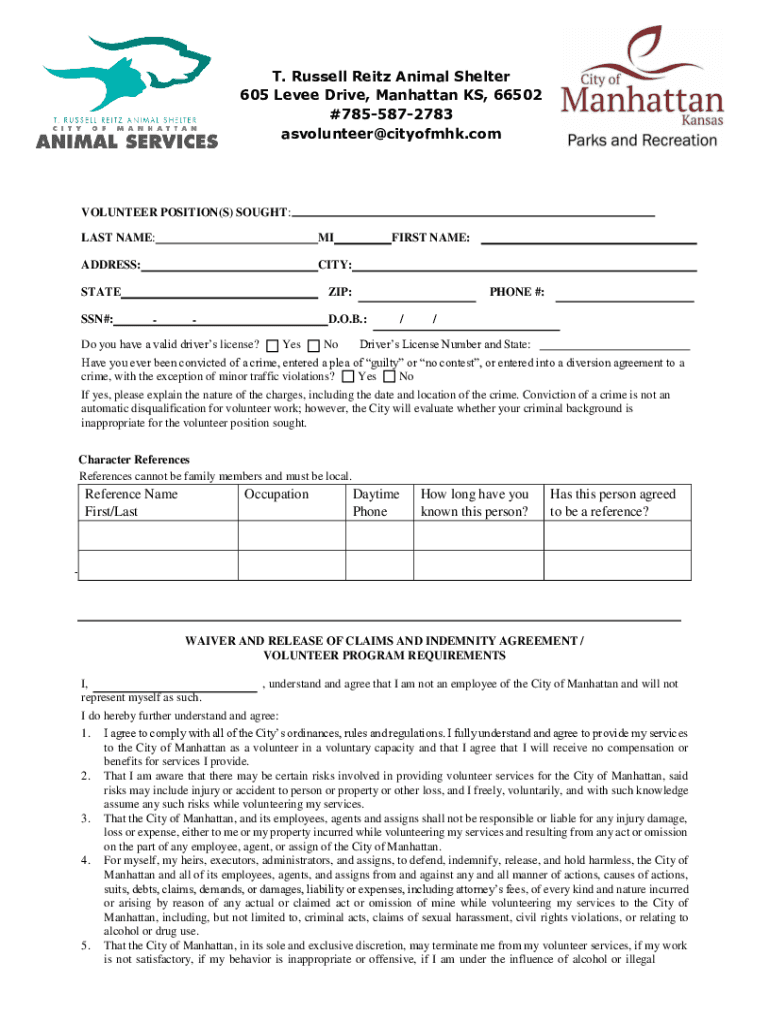 T. RUSSELL REITZ ANIMAL SHELTER
CITY OF MANHATTAN
ANIMAL SERVICES

T. Russell Reitz Animal Shelter
605 Levee Drive, Manhattan KS, 66502
#785-587-2783
asvolunteer@cityofmhk.com

City of Manhattan Kansas
Parks and Recreation

VOLUNTEER POSITION(S) SOUGHT:

LAST NAME: MI FIRST NAME:

ADDRESS: CITY:

STATE ZIP: PHONE #:

SSN#: - - D.O.B.: / /

Do you have a valid driver's license? Yes No Driver's License Number and State:

Have you ever been convicted of a crime, entered a plea of "guilty" or "no contest", or entered into a diversion agreement to a crime, with the exception of minor traffic violations? Yes No

If yes, please explain the nature of the charges, including the date and location of the crime. Conviction of a crime is not an automatic disqualification for volunteer work; however, the City will evaluate whether your criminal background is inappropriate for the volunteer position sought.

Character References
References cannot be family members and must be local.

| Reference Name First/Last | Occupation | Daytime Phone | How long have you known this person? | Has this person agreed to be a reference? |
|---|---|---|---|---|
| | | | | |
| | | | | |

WAIVER AND RELEASE OF CLAIMS AND INDEMNITY AGREEMENT / VOLUNTEER PROGRAM REQUIREMENTS

I, , understand and agree that I am not an employee of the City of Manhattan and will not represent myself as such.

I do hereby further understand and agree:

1. I agree to comply with all of the City's ordinances, rules and regulations. I fully understand and agree to provide my services to the City of Manhattan as a volunteer in a voluntary capacity and that I agree that I will receive no compensation or benefits for services I provide.
2. That I am aware that there may be certain risks involved in providing volunteer services for the City of Manhattan, said risks may include injury or accident to person or property or other loss, and I freely, voluntarily, and with such knowledge assume any such risks while volunteering my services.
3. That the City of Manhattan, and its employees, agents and assigns shall not be responsible or liable for any injury damage, loss or expense, either to me or my property incurred while volunteering my services and resulting from any act or omission on the part of any employee, agent, or assign of the City of Manhattan.
4. For myself, my heirs, executors, administrators, and assigns, to defend, indemnify, release, and hold harmless, the City of Manhattan and all of its employees, agents, and assigns from and against any and all manner of actions, causes of actions, suits, debts, claims, demands, or damages, liability or expenses, including attorney's fees, of every kind and nature incurred or arising by reason of any actual or claimed act or omission of mine while volunteering my services to the City of Manhattan, including, but not limited to, criminal acts, claims of sexual harassment, civil rights violations, or relating to alcohol or drug use.
5. That the City of Manhattan, in its sole and exclusive discretion, may terminate me from my volunteer services, if my work is not satisfactory, if my behavior is inappropriate or offensive, if I am under the influence of alcohol or illegal